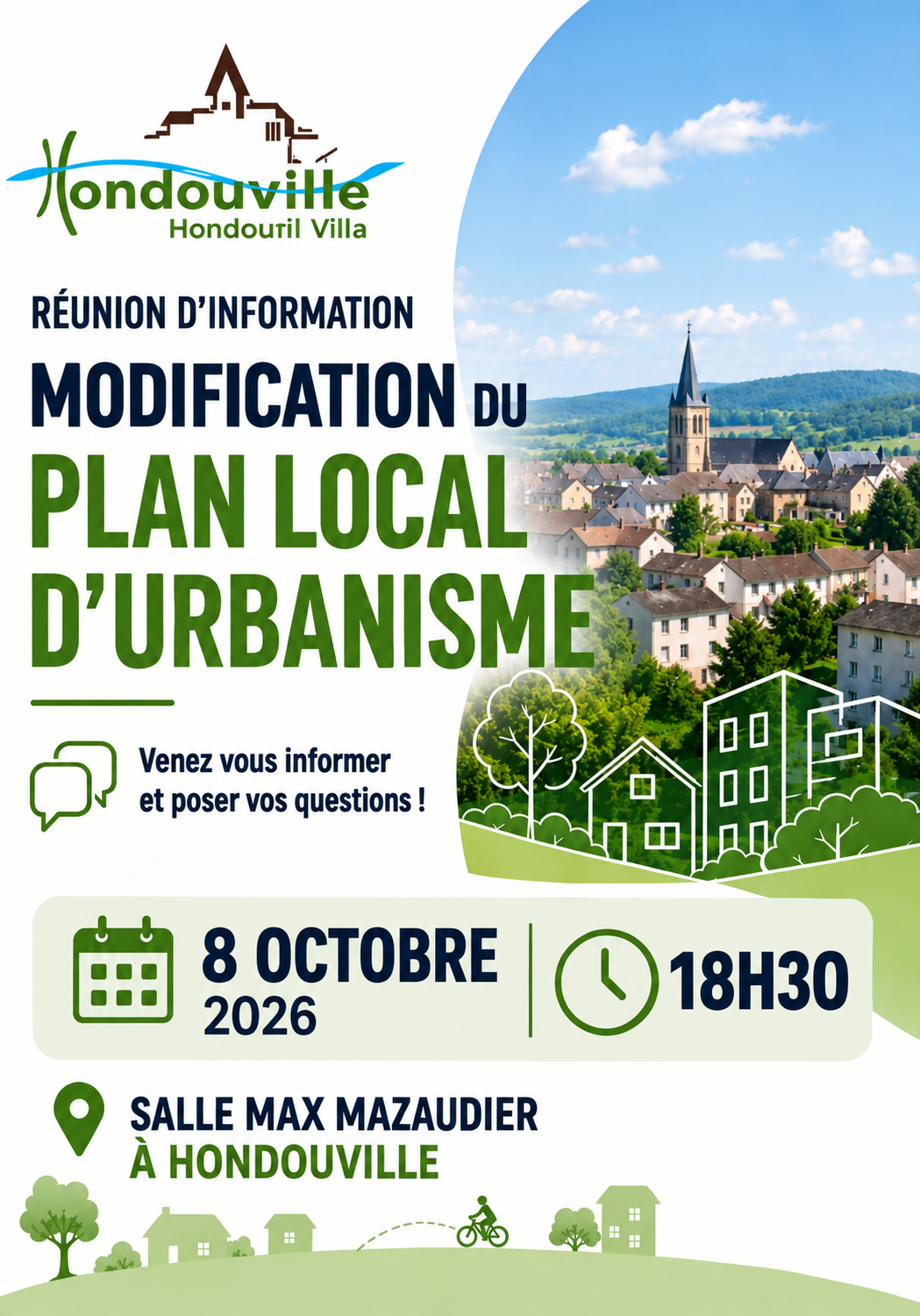 Hondouville
Hondouril Villa

RÉUNION D'INFORMATION

MODIFICATION DU PLAN LOCAL D'URBANISME

Venez vous informer et poser vos questions !

8 OCTOBRE
2026

18H30

SALLE MAX MAZAUDIER
À HONDOUVILLE